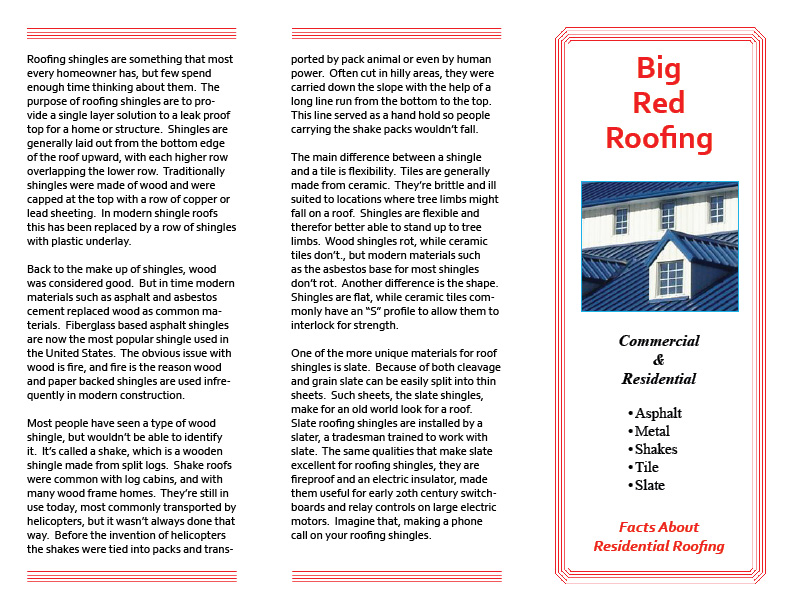 Roofing shingles are something that most every homeowner has, but few spend enough time thinking about them. The purpose of roofing shingles are to provide a single layer solution to a leak proof top for a home or structure. Shingles are generally laid out from the bottom edge of the roof upward, with each higher row overlapping the lower row. Traditionally shingles were made of wood and were capped at the top with a row of copper or lead sheeting. In modern shingle roofs this has been replaced by a row of shingles with plastic underlay.

Back to the make up of shingles, wood was considered good. But in time modern materials such as asphalt and asbestos cement replaced wood as common materials. Fiberglass based asphalt shingles are now the most popular shingle used in the United States. The obvious issue with wood is fire, and fire is the reason wood and paper backed shingles are used infrequently in modern construction.

Most people have seen a type of wood shingle, but wouldn't be able to identify it. It's called a shake, which is a wooden shingle made from split logs. Shake roofs were common with log cabins, and with many wood frame homes. They're still in use today, most commonly transported by helicopters, but it wasn't always done that way. Before the invention of helicopters the shakes were tied into packs and transported by pack animal or even by human power. Often cut in hilly areas, they were carried down the slope with the help of a long line run from the bottom to the top. This line served as a hand hold so people carrying the shake packs wouldn't fall.

The main difference between a shingle and a tile is flexibility. Tiles are generally made from ceramic. They're brittle and ill suited to locations where tree limbs might fall on a roof. Shingles are flexible and therefor better able to stand up to tree limbs. Wood shingles rot, while ceramic tiles don't., but modern materials such as the asbestos base for most shingles don't rot. Another difference is the shape. Shingles are flat, while ceramic tiles commonly have an "S" profile to allow them to interlock for strength.

One of the more unique materials for roof shingles is slate. Because of both cleavage and grain slate can be easily split into thin sheets. Such sheets, the slate shingles, make for an old world look for a roof. Slate roofing shingles are installed by a slater, a tradesman trained to work with slate. The same qualities that make slate excellent for roofing shingles, they are fireproof and an electric insulator, made them useful for early 20th century switchboards and relay controls on large electric motors. Imagine that, making a phone call on your roofing shingles.

Big Red Roofing

Commercial & Residential

• Asphalt
• Metal
• Shakes
• Tile
• Slate

Facts About Residential Roofing